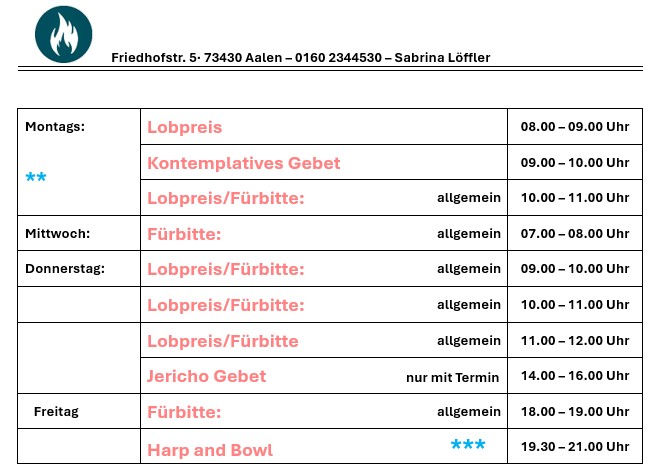 Friedhofstr. 5· 73430 Aalen – 0160 2344530 – Sabrina Löffler

| | | |
|---|---|---|
| Montags: ** | Lobpreis | 08.00 – 09.00 Uhr |
| | Kontemplatives Gebet | 09.00 – 10.00 Uhr |
| | Lobpreis/Fürbitte: allgemein | 10.00 – 11.00 Uhr |
| Mittwoch: | Fürbitte: allgemein | 07.00 – 08.00 Uhr |
| Donnerstag: | Lobpreis/Fürbitte: allgemein | 09.00 – 10.00 Uhr |
| | Lobpreis/Fürbitte: allgemein | 10.00 – 11.00 Uhr |
| | Lobpreis/Fürbitte allgemein | 11.00 – 12.00 Uhr |
| | Jericho Gebet nur mit Termin | 14.00 – 16.00 Uhr |
| Freitag | Fürbitte: allgemein | 18.00 – 19.00 Uhr |
| | Harp and Bowl *** | 19.30 – 21.00 Uhr |